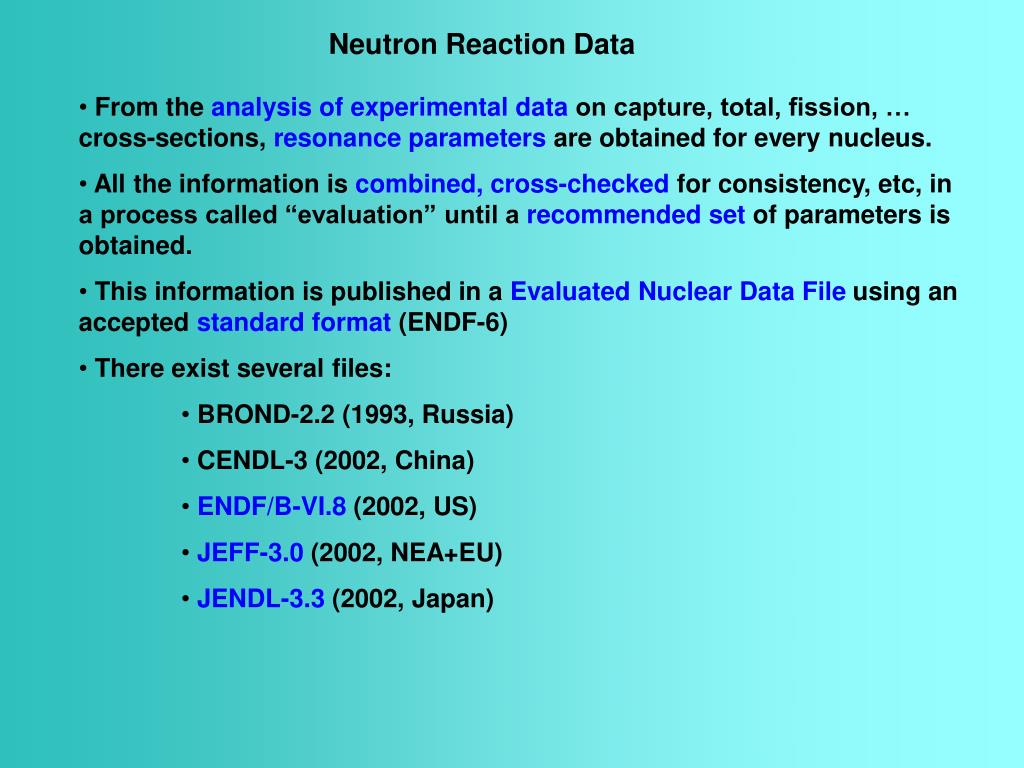 Neutron Reaction Data

• From the analysis of experimental data on capture, total, fission, … cross-sections, resonance parameters are obtained for every nucleus.

• All the information is combined, cross-checked for consistency, etc, in a process called “evaluation” until a recommended set of parameters is obtained.

• This information is published in a Evaluated Nuclear Data File using an accepted standard format (ENDF-6)

• There exist several files:

• BROND-2.2 (1993, Russia)

• CENDL-3 (2002, China)

• ENDF/B-VI.8 (2002, US)

• JEFF-3.0 (2002, NEA+EU)

• JENDL-3.3 (2002, Japan)